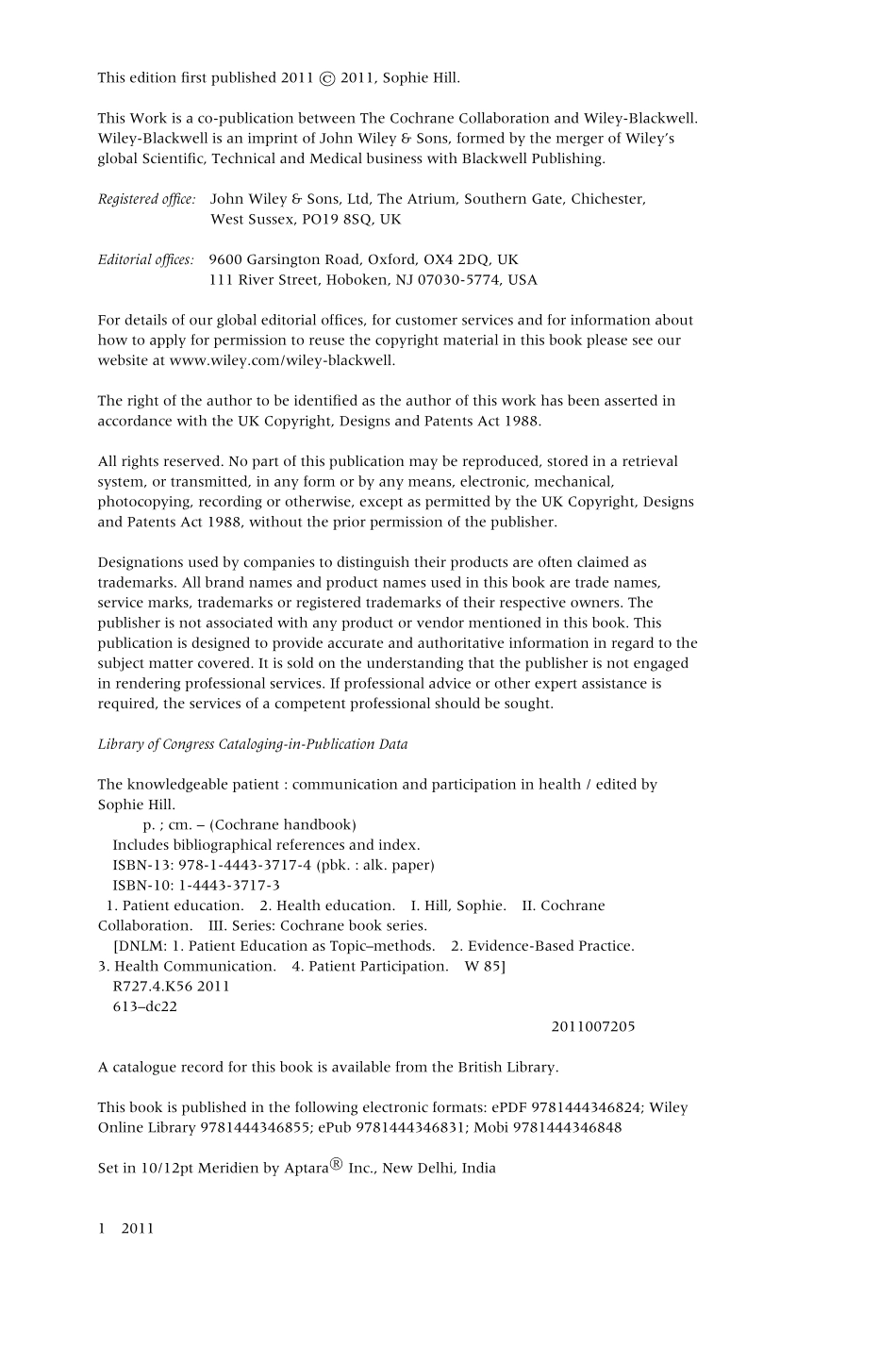 This edition first published 2011 © 2011, Sophie Hill.

This Work is a co-publication between The Cochrane Collaboration and Wiley-Blackwell. Wiley-Blackwell is an imprint of John Wiley & Sons, formed by the merger of Wiley's global Scientific, Technical and Medical business with Blackwell Publishing.

Registered office: John Wiley & Sons, Ltd, The Atrium, Southern Gate, Chichester, West Sussex, PO19 8SQ, UK

Editorial offices: 9600 Garsington Road, Oxford, OX4 2DQ, UK
111 River Street, Hoboken, NJ 07030-5774, USA

For details of our global editorial offices, for customer services and for information about how to apply for permission to reuse the copyright material in this book please see our website at www.wiley.com/wiley-blackwell.

The right of the author to be identified as the author of this work has been asserted in accordance with the UK Copyright, Designs and Patents Act 1988.

All rights reserved. No part of this publication may be reproduced, stored in a retrieval system, or transmitted, in any form or by any means, electronic, mechanical, photocopying, recording or otherwise, except as permitted by the UK Copyright, Designs and Patents Act 1988, without the prior permission of the publisher.

Designations used by companies to distinguish their products are often claimed as trademarks. All brand names and product names used in this book are trade names, service marks, trademarks or registered trademarks of their respective owners. The publisher is not associated with any product or vendor mentioned in this book. This publication is designed to provide accurate and authoritative information in regard to the subject matter covered. It is sold on the understanding that the publisher is not engaged in rendering professional services. If professional advice or other expert assistance is required, the services of a competent professional should be sought.

Library of Congress Cataloging-in-Publication Data

The knowledgeable patient : communication and participation in health / edited by Sophie Hill.
p. ; cm. – (Cochrane handbook)
Includes bibliographical references and index.
ISBN-13: 978-1-4443-3717-4 (pbk. : alk. paper)
ISBN-10: 1-4443-3717-3
1. Patient education. 2. Health education. I. Hill, Sophie. II. Cochrane Collaboration. III. Series: Cochrane book series.
[DNLM: 1. Patient Education as Topic–methods. 2. Evidence-Based Practice. 3. Health Communication. 4. Patient Participation. W 85]
R727.4.K56 2011
613–dc22
2011007205

A catalogue record for this book is available from the British Library.

This book is published in the following electronic formats: ePDF 9781444346824; Wiley Online Library 9781444346855; ePub 9781444346831; Mobi 9781444346848

Set in 10/12pt Meridien by Aptara® Inc., New Delhi, India

1 2011